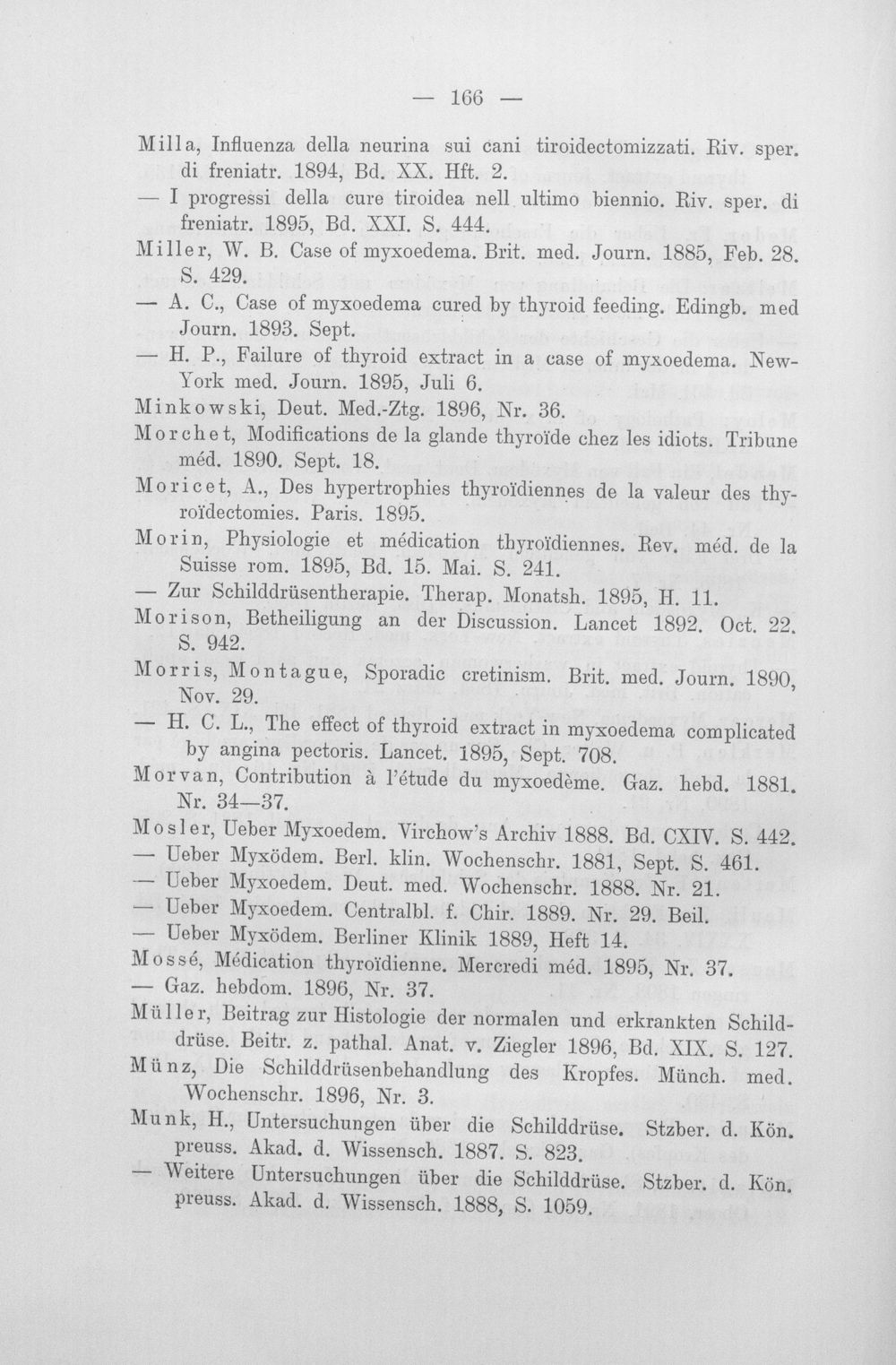 — 166 —

Milla, Influenza della neurina sui cani tiroidectomizzati. Riv. sper. di freniatr. 1894, Bd. XX. Hft. 2.

— I progressi della cure tiroidea nell ultimo biennio. Riv. sper. di freniatr. 1895, Bd. XXI. S. 444.

Miller, W. B. Case of myxoedema. Brit. med. Journ. 1885, Feb. 28. S. 429.

— A. C., Case of myxoedema cured by thyroid feeding. Edingb. med Journ. 1893. Sept.

— H. P., Failure of thyroid extract in a case of myxoedema. New-York med. Journ. 1895, Juli 6.

Minkowski, Deut. Med.-Ztg. 1896, Nr. 36.

Morchet, Modifications de la glande thyroïde chez les idiots. Tribune méd. 1890. Sept. 18.

Moricet, A., Des hypertrophies thyroïdiennes de la valeur des thyroïdectomies. Paris. 1895.

Morin, Physiologie et médication thyroïdiennes. Rev. méd. de la Suisse rom. 1895, Bd. 15. Mai. S. 241.

— Zur Schilddrüsentherapie. Therap. Monatsh. 1895, H. 11.

Morison, Betheiligung an der Discussion. Lancet 1892. Oct. 22. S. 942.

Morris, Montague, Sporadic cretinism. Brit. med. Journ. 1890, Nov. 29.

— H. C. L., The effect of thyroid extract in myxoedema complicated by angina pectoris. Lancet. 1895, Sept. 708.

Morvan, Contribution à l'étude du myxoedème. Gaz. hebd. 1881. Nr. 34—37.

Mosler, Ueber Myxoedem. Virchow's Archiv 1888. Bd. CXIV. S. 442.

— Ueber Myxödem. Berl. klin. Wochenschr. 1881, Sept. S. 461.

— Ueber Myxoedem. Deut. med. Wochenschr. 1888. Nr. 21.

— Ueber Myxoedem. Centralbl. f. Chir. 1889. Nr. 29. Beil.

— Ueber Myxödem. Berliner Klinik 1889, Heft 14.

Mossé, Médication thyroïdienne. Mercredi méd. 1895, Nr. 37.

— Gaz. hebdom. 1896, Nr. 37.

Müller, Beitrag zur Histologie der normalen und erkrankten Schilddrüse. Beitr. z. pathal. Anat. v. Ziegler 1896, Bd. XIX. S. 127.

Münz, Die Schilddrüsenbehandlung des Kropfes. Münch. med. Wochenschr. 1896, Nr. 3.

Munk, H., Untersuchungen über die Schilddrüse. Stzber. d. Kön. preuss. Akad. d. Wissensch. 1887. S. 823.

— Weitere Untersuchungen über die Schilddrüse. Stzber. d. Kön. preuss. Akad. d. Wissensch. 1888, S. 1059.